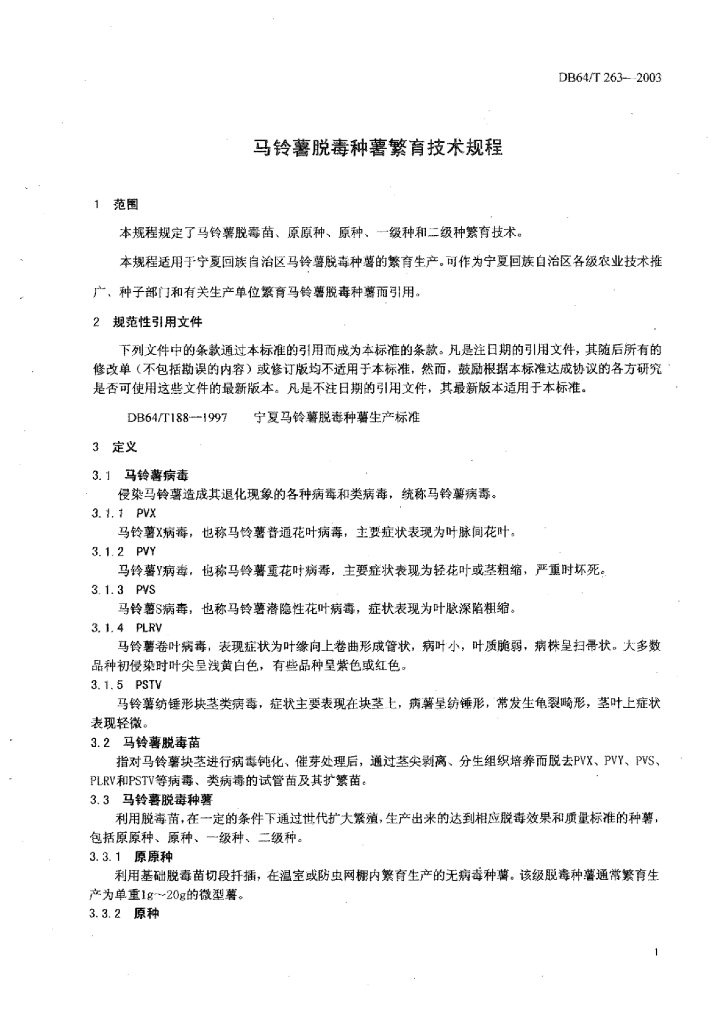 DB64/T 263—2003

马铃薯脱毒种薯繁育技术规程

1 范围

本规程规定了马铃薯脱毒苗、原原种、原种、一级种和二级种繁育技术。

本规程适用于宁夏回族自治区马铃薯脱毒种薯的繁育生产。可作为宁夏回族自治区各级农业技术推广、种子部门和有关生产单位繁育马铃薯脱毒种薯而引用。

2 规范性引用文件

下列文件中的条款通过本标准的引用而成为本标准的条款。凡是注日期的引用文件，其随后所有的修改单（不包括勘误的内容）或修订版均不适用于本标准，然而，鼓励根据本标准达成协议的各方研究是否可使用这些文件的最新版本。凡是不注日期的引用文件，其最新版本适用于本标准。

DB64/T188—1997 宁夏马铃薯脱毒种薯生产标准

3 定义

3.1 马铃薯病毒

侵染马铃薯造成其退化现象的各种病毒和类病毒，统称马铃薯病毒。

3.1.1 PVX

马铃薯X病毒，也称马铃薯普通花叶病毒，主要症状表现为叶脉间花叶。

3.1.2 PVY

马铃薯Y病毒，也称马铃薯重花叶病毒，主要症状表现为轻花叶或茎粗缩，严重时坏死。

3.1.3 PVS

马铃薯S病毒，也称马铃薯潜隐性花叶病毒，症状表现为叶脉深陷粗缩。

3.1.4 PLRV

马铃薯卷叶病毒，表现症状为叶缘向上卷曲形成管状，病叶小，叶质脆弱，病株呈扫帚状。大多数品种初侵染时叶尖呈浅黄白色，有些品种呈紫色或红色。

3.1.5 PSTV

马铃薯纺锤形块茎类病毒，症状主要表现在块茎上，病薯呈纺锤形，常发生龟裂畸形，茎叶上症状表现轻微。

3.2 马铃薯脱毒苗

指对马铃薯块茎进行病毒钝化、催芽处理后，通过茎尖剥离、分生组织培养而脱去PVX、PVY、PVS、PLRV和PSTV等病毒、类病毒的试管苗及其扩繁苗。

3.3 马铃薯脱毒种薯

利用脱毒苗，在一定的条件下通过世代扩大繁殖，生产出来的达到相应脱毒效果和质量标准的种薯，包括原原种、原种、一级种、二级种。

3.3.1 原原种

利用基础脱毒苗切段扦插，在温室或防虫网棚内繁育生产的无病毒种薯。该级脱毒种薯通常繁育生产为单重1g～20g的微型薯。

3.3.2 原种

1